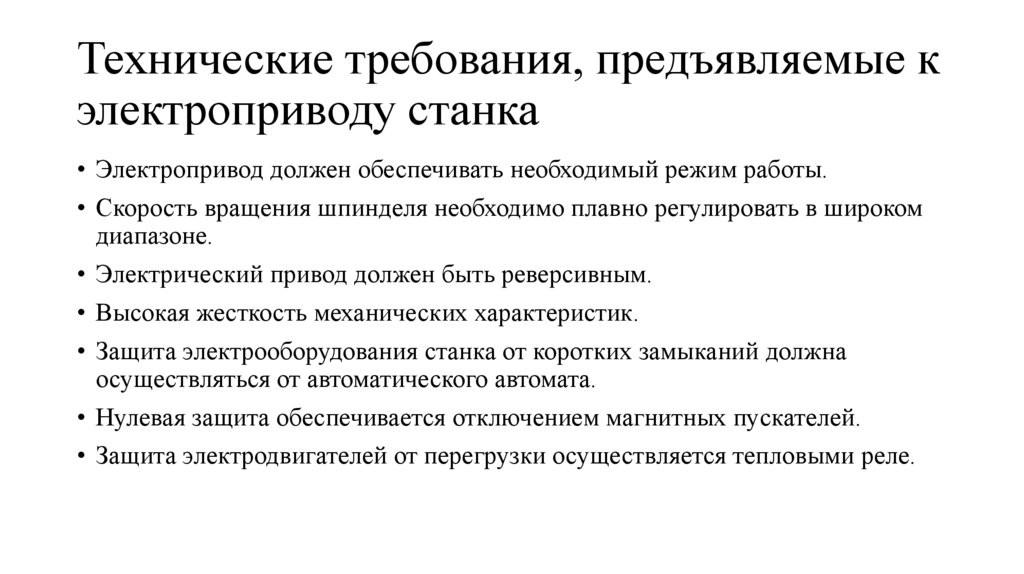 Технические требования, предъявляемые к электроприводу станка

• Электропривод должен обеспечивать необходимый режим работы.
• Скорость вращения шпинделя необходимо плавно регулировать в широком диапазоне.
• Электрический привод должен быть реверсивным.
• Высокая жесткость механических характеристик.
• Защита электрооборудования станка от коротких замыканий должна осуществляться от автоматического автомата.
• Нулевая защита обеспечивается отключением магнитных пускателей.
• Защита электродвигателей от перегрузки осуществляется тепловыми реле.